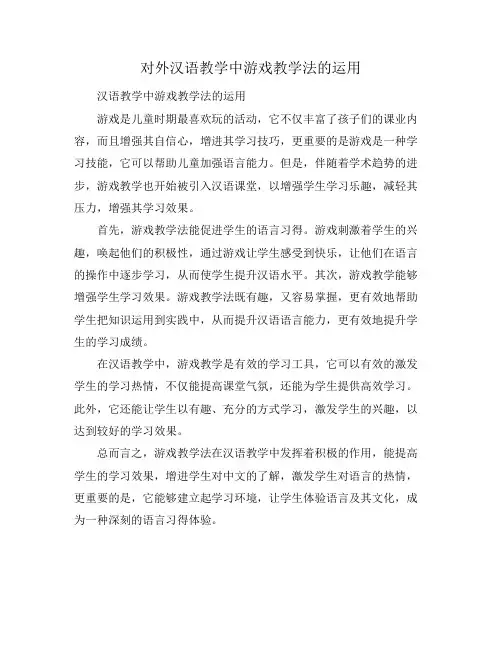 对外汉语教学中游戏教学法的运用

汉语教学中游戏教学法的运用

游戏是儿童时期最喜欢玩的活动，它不仅丰富了孩子们的课业内容，而且增强其自信心，增进其学习技巧，更重要的是游戏是一种学习技能，它可以帮助儿童加强语言能力。但是，伴随着学术趋势的进步，游戏教学也开始被引入汉语课堂，以增强学生学习乐趣，减轻其压力，增强其学习效果。

首先，游戏教学法能促进学生的语言习得。游戏刺激着学生的兴趣，唤起他们的积极性，通过游戏让学生感受到快乐，让他们在语言的操作中逐步学习，从而使学生提升汉语水平。其次，游戏教学能够增强学生学习效果。游戏教学法既有趣，又容易掌握，更有效地帮助学生把知识运用到实践中，从而提升汉语语言能力，更有效地提升学生的学习成绩。

在汉语教学中，游戏教学是有效的学习工具，它可以有效的激发学生的学习热情，不仅能提高课堂气氛，还能为学生提供高效学习。此外，它还能让学生以有趣、充分的方式学习，激发学生的兴趣，以达到较好的学习效果。

总而言之，游戏教学法在汉语教学中发挥着积极的作用，能提高学生的学习效果，增进学生对中文的了解，激发学生对语言的热情，更重要的是，它能够建立起学习环境，让学生体验语言及其文化，成为一种深刻的语言习得体验。